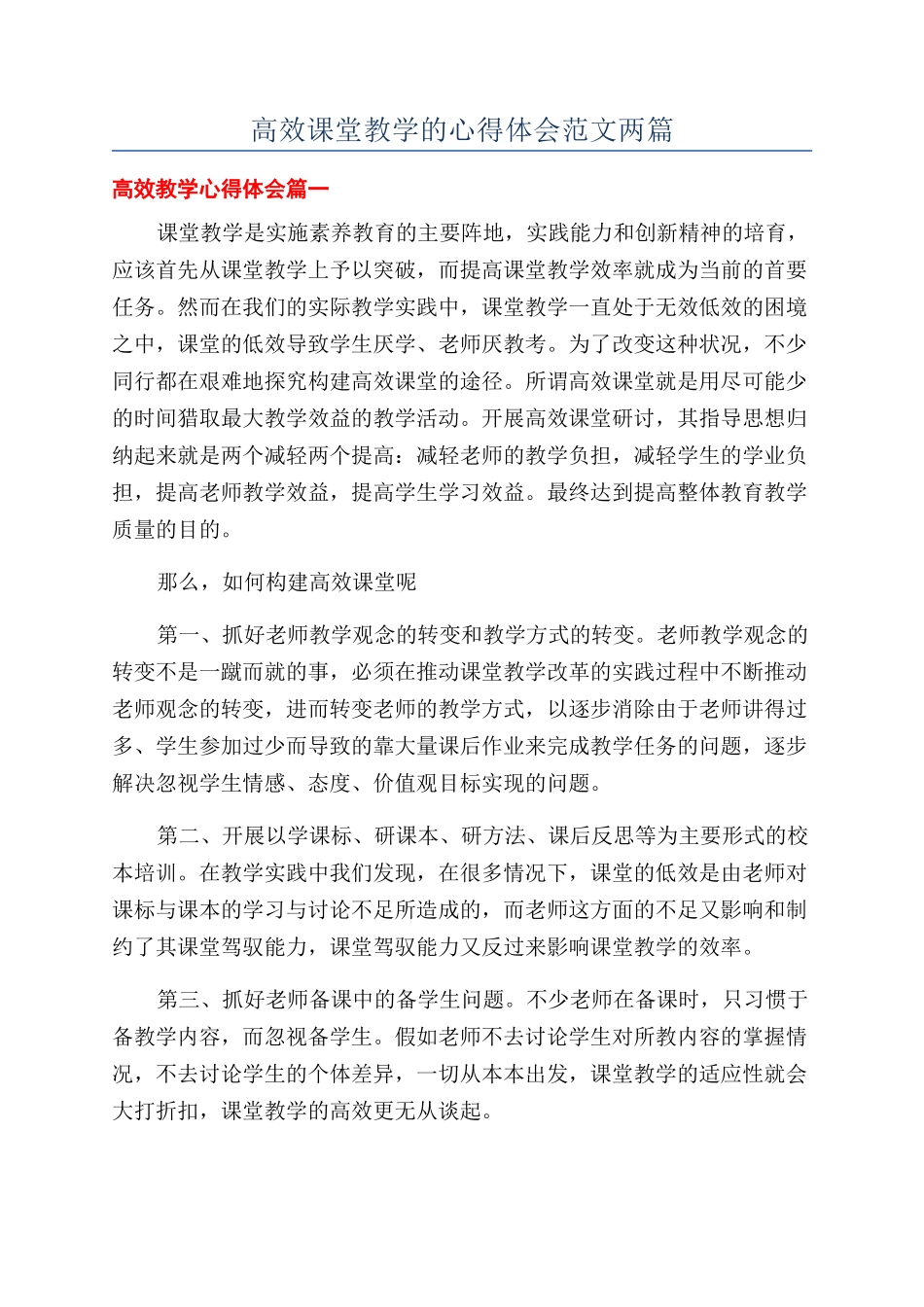 高效课堂教学的心得体会范文两篇

高效教学心得体会篇一

课堂教学是实施素养教育的主要阵地，实践能力和创新精神的培育，应该首先从课堂教学上予以突破，而提高课堂教学效率就成为当前的首要任务。然而在我们的实际教学实践中，课堂教学一直处于无效低效的困境之中，课堂的低效导致学生厌学、老师厌教考。为了改变这种状况，不少同行都在艰难地探究构建高效课堂的途径。所谓高效课堂就是用尽可能少的时间猎取最大教学效益的教学活动。开展高效课堂研讨，其指导思想归纳起来就是两个减轻两个提高：减轻老师的教学负担，减轻学生的学业负担，提高老师教学效益，提高学生学习效益。最终达到提高整体教育教学质量的目的。

那么，如何构建高效课堂呢

第一、抓好老师教学观念的转变和教学方式的转变。老师教学观念的转变不是一蹴而就的事，必须在推动课堂教学改革的实践过程中不断推动老师观念的转变，进而转变老师的教学方式，以逐步消除由于老师讲得过多、学生参加过少而导致的靠大量课后作业来完成教学任务的问题，逐步解决忽视学生情感、态度、价值观目标实现的问题。

第二、开展以学课标、研课本、研方法、课后反思等为主要形式的校本培训。在教学实践中我们发现，在很多情况下，课堂的低效是由老师对课标与课本的学习与讨论不足所造成的，而老师这方面的不足又影响和制约了其课堂驾驭能力，课堂驾驭能力又反过来影响课堂教学的效率。

第三、抓好老师备课中的备学生问题。不少老师在备课时，只习惯于备教学内容，而忽视备学生。假如老师不去讨论学生对所教内容的掌握情况，不去讨论学生的个体差异，一切从本本出发，课堂教学的适应性就会大打折扣，课堂教学的高效更无从谈起。